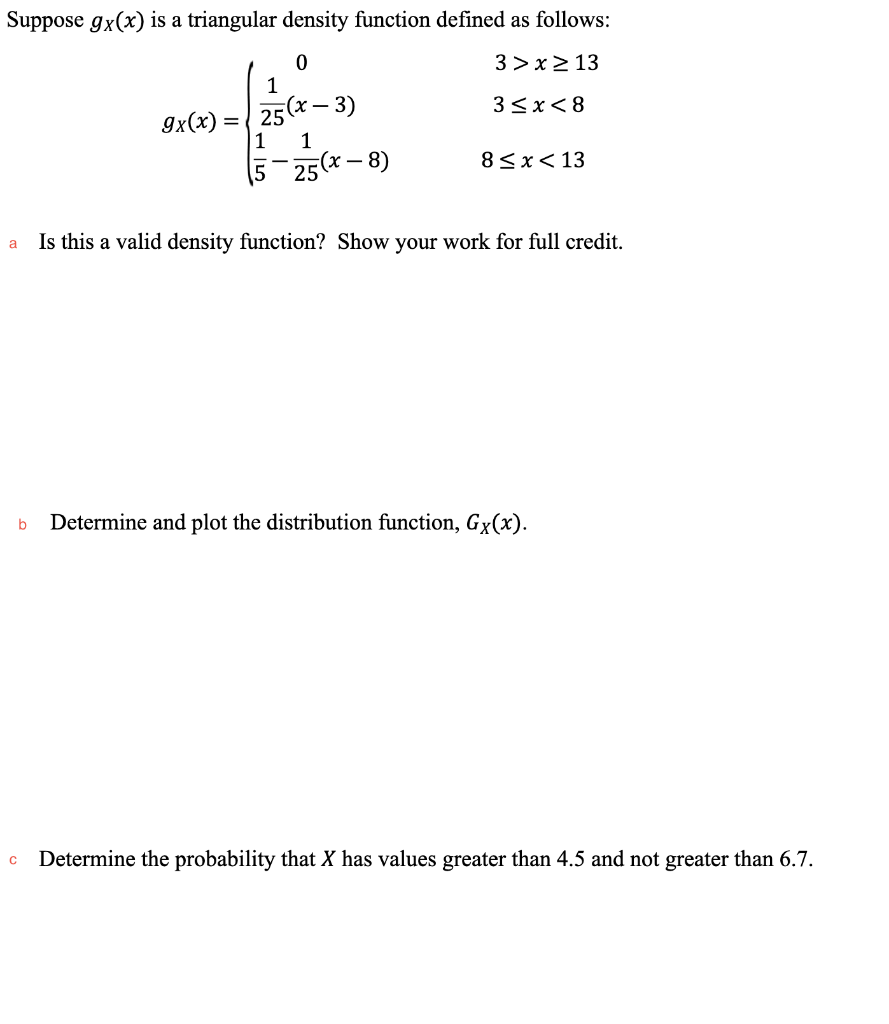 Suppose $g_X(x)$ is a triangular density function defined as follows:

$g_X(x) = \begin{cases} 0 & 3 > x \geq 13 \\ \frac{1}{25}(x-3) & 3 \leq x < 8 \\ \frac{1}{5} - \frac{1}{25}(x-8) & 8 \leq x < 13 \end{cases}$

a Is this a valid density function? Show your work for full credit.

b Determine and plot the distribution function, $G_X(x)$.

c Determine the probability that $X$ has values greater than 4.5 and not greater than 6.7.